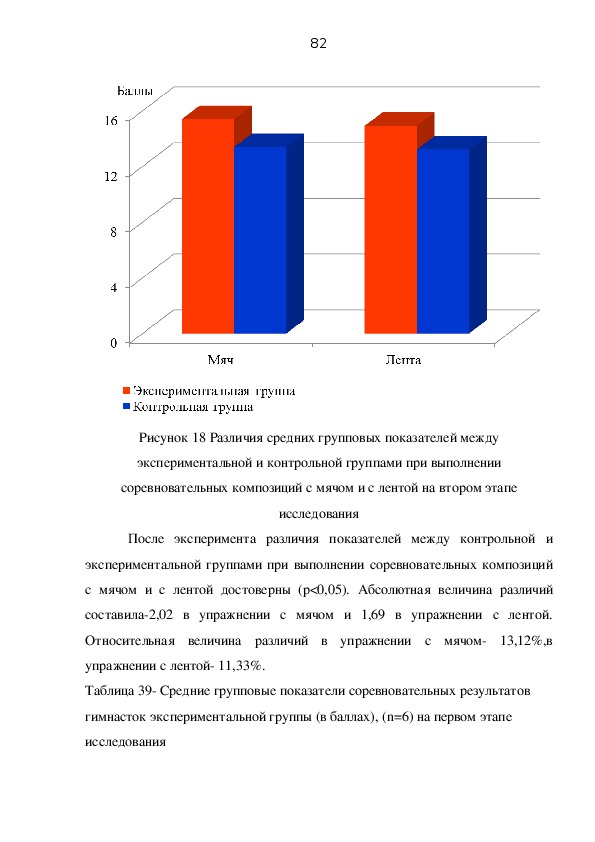 82

Баллы

16

12

8

4

0

Мяч

Лента

Экспериментальная группа
Контрольная группа

Рисунок 18 Различия средних групповых показателей между экспериментальной и контрольной группами при выполнении соревновательных композиций с мячом и с лентой на втором этапе исследования

После эксперимента различия показателей между контрольной и экспериментальной группами при выполнении соревновательных композиций с мячом и с лентой достоверны (p<0,05). Абсолютная величина различий составила-2,02 в упражнении с мячом и 1,69 в упражнении с лентой. Относительная величина различий в упражнении с мячом- 13,12%,в упражнении с лентой- 11,33%.

Таблица 39- Средние групповые показатели соревновательных результатов гимнасток экспериментальной группы (в баллах), (n=6) на первом этапе исследования